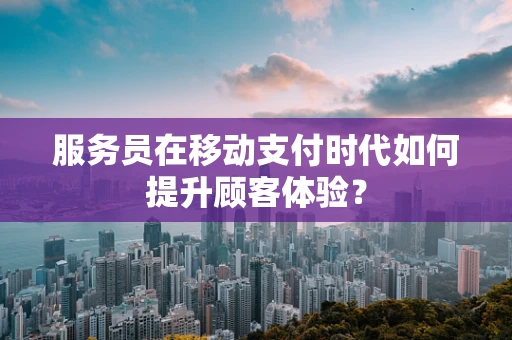 服务员在移动支付时代如何提升顾客体验？